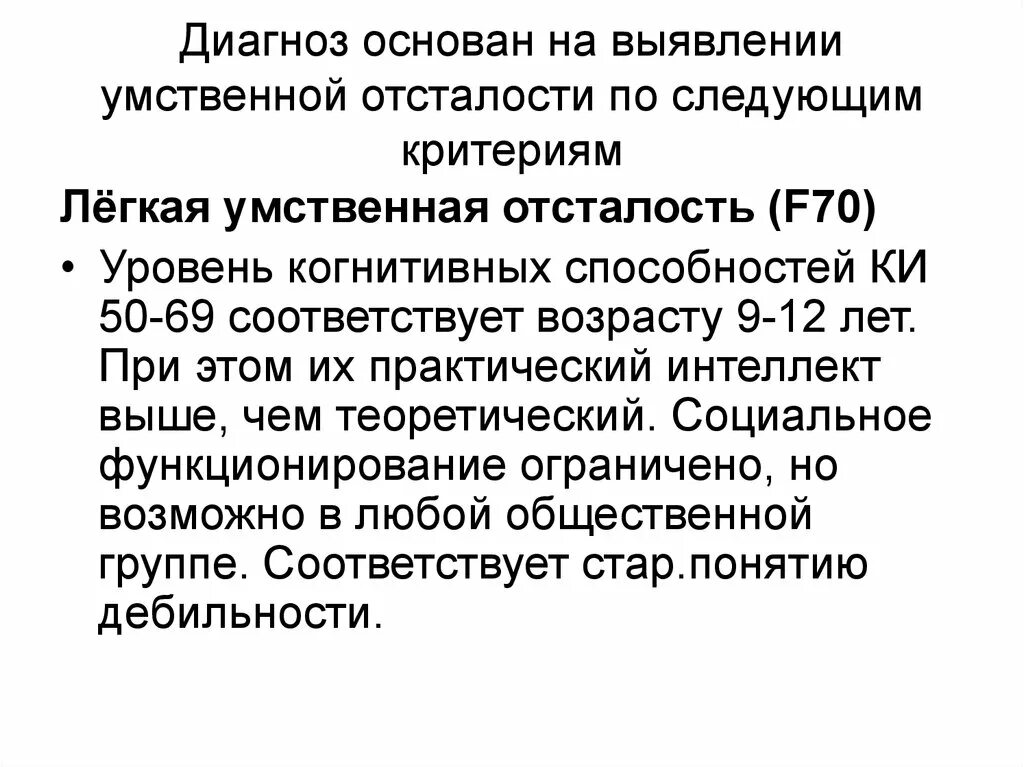 Диагноз основан на выявлении умственной отсталости по следующим критериям

Лёгкая умственная отсталость (F70)

• Уровень когнитивных способностей КИ 50-69 соответствует возрасту 9-12 лет. При этом их практический интеллект выше, чем теоретический. Социальное функционирование ограничено, но возможно в любой общественной группе. Соответствует стар.понятию дебильности.